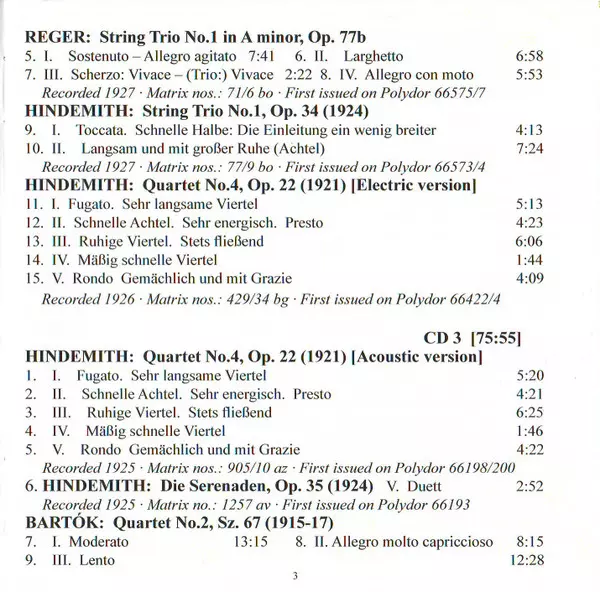 REGER: String Trio No.1 in A minor, Op. 77b
5. I. Sostenuto – Allegro agitato 7:41 6. II. Larghetto 6:58
7. III. Scherzo: Vivace – (Trio:) Vivace 2:22 8. IV. Allegro con moto 5:53
Recorded 1927 · Matrix nos.: 71/6 bo · First issued on Polydor 66575/7
HINDEMITH: String Trio No.1, Op. 34 (1924)
9. I. Toccata. Schnelle Halbe: Die Einleitung ein wenig breiter 4:13
10. II. Langsam und mit großer Ruhe (Achtel) 7:24
Recorded 1927 · Matrix nos.: 77/9 bo · First issued on Polydor 66573/4
HINDEMITH: Quartet No.4, Op. 22 (1921) [Electric version]
11. I. Fugato. Sehr langsame Viertel 5:13
12. II. Schnelle Achtel. Sehr energisch. Presto 4:23
13. III. Ruhige Viertel. Stets fließend 6:06
14. IV. Mäßig schnelle Viertel 1:44
15. V. Rondo Gemächlich und mit Grazie 4:09
Recorded 1926 · Matrix nos.: 429/34 bg · First issued on Polydor 66422/4

CD 3 [75:55]
HINDEMITH: Quartet No.4, Op. 22 (1921) [Acoustic version]
1. I. Fugato. Sehr langsame Viertel 5:20
2. II. Schnelle Achtel. Sehr energisch. Presto 4:21
3. III. Ruhige Viertel. Stets fließend 6:25
4. IV. Mäßig schnelle Viertel 1:46
5. V. Rondo Gemächlich und mit Grazie 4:22
Recorded 1925 · Matrix nos.: 905/10 az · First issued on Polydor 66198/200
6. HINDEMITH: Die Serenaden, Op. 35 (1924) V. Duett 2:52
Recorded 1925 · Matrix no.: 1257 av · First issued on Polydor 66193
BARTÓK: Quartet No.2, Sz. 67 (1915-17)
7. I. Moderato 13:15 8. II. Allegro molto capriccioso 8:15
9. III. Lento 12:28

3